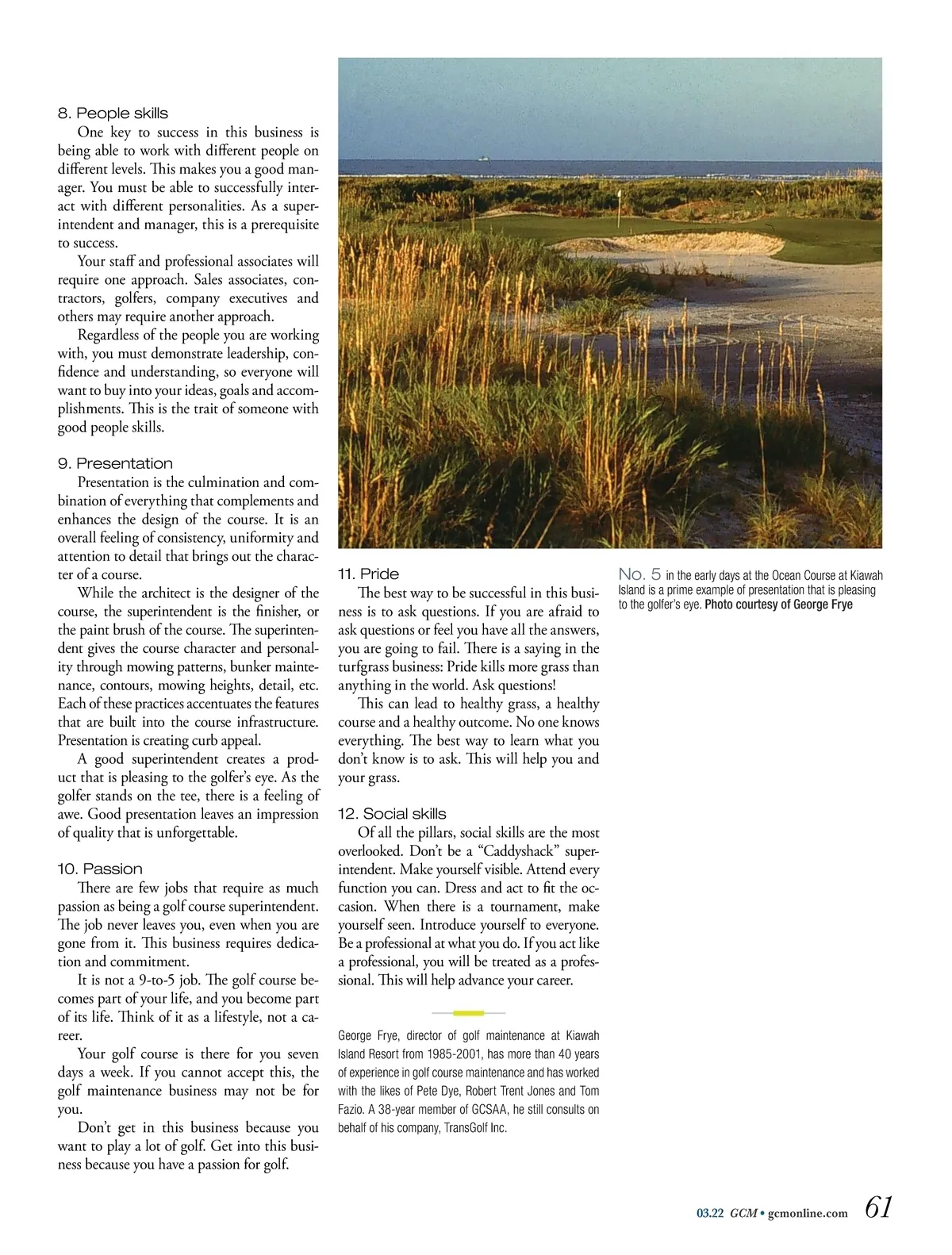 8. People skills

One key to success in this business is being able to work with different people on different levels. This makes you a good manager. You must be able to successfully interact with different personalities. As a superintendent and manager, this is a prerequisite to success.

Your staff and professional associates will require one approach. Sales associates, contractors, golfers, company executives and others may require another approach.

Regardless of the people you are working with, you must demonstrate leadership, confidence and understanding, so everyone will want to buy into your ideas, goals and accomplishments. This is the trait of someone with good people skills.

9. Presentation

Presentation is the culmination and combination of everything that complements and enhances the design of the course. It is an overall feeling of consistency, uniformity and attention to detail that brings out the character of a course.

While the architect is the designer of the course, the superintendent is the finisher, or the paint brush of the course. The superintendent gives the course character and personality through mowing patterns, bunker maintenance, contours, mowing heights, detail, etc. Each of these practices accentuates the features that are built into the course infrastructure. Presentation is creating curb appeal.

A good superintendent creates a product that is pleasing to the golfer's eye. As the golfer stands on the tee, there is a feeling of awe. Good presentation leaves an impression of quality that is unforgettable.

10. Passion

There are few jobs that require as much passion as being a golf course superintendent. The job never leaves you, even when you are gone from it. This business requires dedication and commitment.

It is not a 9-to-5 job. The golf course becomes part of your life, and you become part of its life. Think of it as a lifestyle, not a career.

Your golf course is there for you seven days a week. If you cannot accept this, the golf maintenance business may not be for you.

Don't get in this business because you want to play a lot of golf. Get into this business because you have a passion for golf.

11. Pride

The best way to be successful in this business is to ask questions. If you are afraid to ask questions or feel you have all the answers, you are going to fail. There is a saying in the turfgrass business: Pride kills more grass than anything in the world. Ask questions!

This can lead to healthy grass, a healthy course and a healthy outcome. No one knows everything. The best way to learn what you don't know is to ask. This will help you and your grass.

12. Social skills

Of all the pillars, social skills are the most overlooked. Don't be a "Caddyshack" superintendent. Make yourself visible. Attend every function you can. Dress and act to fit the occasion. When there is a tournament, make yourself seen. Introduce yourself to everyone. Be a professional at what you do. If you act like a professional, you will be treated as a professional. This will help advance your career.

George Frye, director of golf maintenance at Kiawah Island Resort from 1985-2001, has more than 40 years of experience in golf course maintenance and has worked with the likes of Pete Dye, Robert Trent Jones and Tom Fazio. A 38-year member of GCSAA, he still consults on behalf of his company, TransGolf Inc.

No. 5 in the early days at the Ocean Course at Kiawah Island is a prime example of presentation that is pleasing to the golfer's eye. Photo courtesy of George Frye

03.22 GCM • gcmonline.com 61